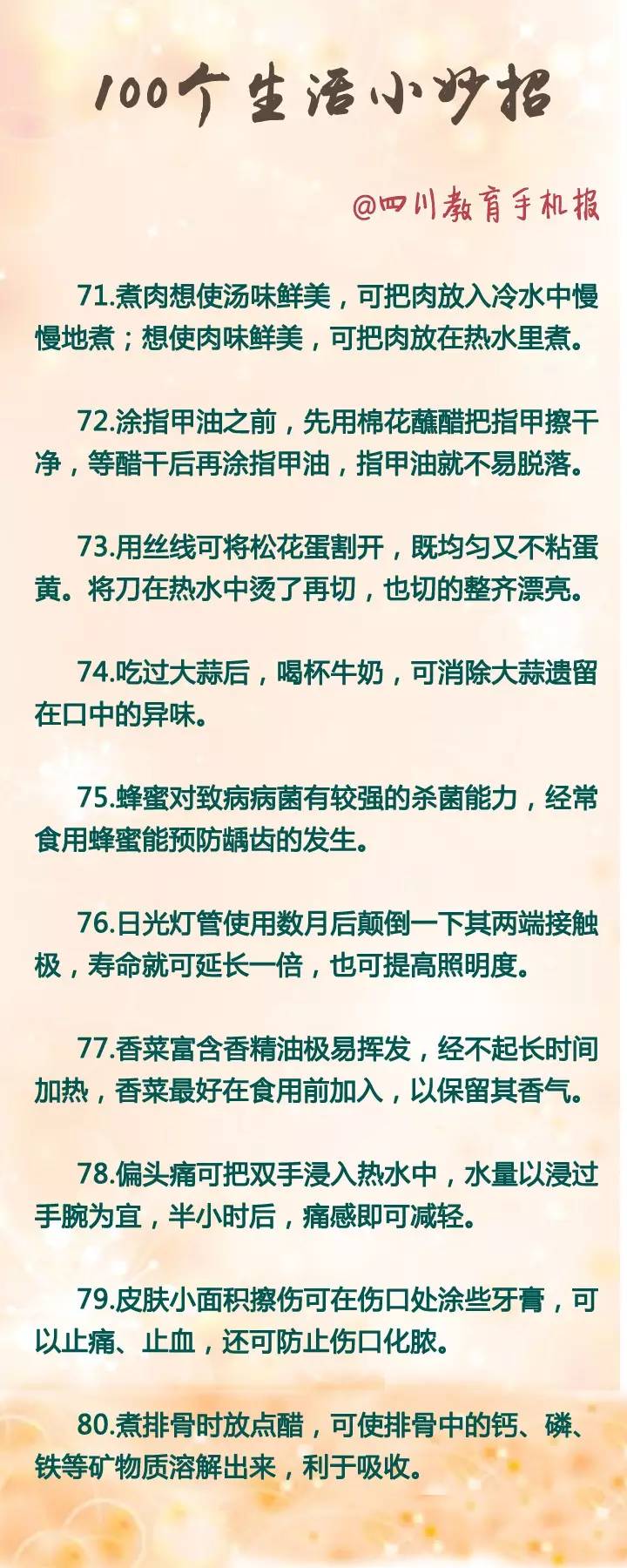 100个生活小妙招

@四川教育手机报

71.煮肉想使汤味鲜美，可把肉放入冷水中慢慢地煮；想使肉味鲜美，可把肉放在热水里煮。

72.涂指甲油之前，先用棉花蘸醋把指甲擦干净，等醋干后再涂指甲油，指甲油就不易脱落。

73.用丝线可将松花蛋割开，既均匀又不粘蛋黄。将刀在热水中烫了再切，也切的整齐漂亮。

74.吃过大蒜后，喝杯牛奶，可消除大蒜遗留在口中的异味。

75.蜂蜜对致病病菌有较强的杀菌能力，经常食用蜂蜜能预防龋齿的发生。

76.日光灯管使用数月后颠倒一下其两端接触极，寿命就可延长一倍，也可提高照明度。

77.香菜富含香精油极易挥发，经不起长时间加热，香菜最好在食用前加入，以保留其香气。

78.偏头痛可把双手浸入热水中，水量以浸过手腕为宜，半小时后，痛感即可减轻。

79.皮肤小面积擦伤可在伤口处涂些牙膏，可以止痛、止血，还可防止伤口化脓。

80.煮排骨时放点醋，可使排骨中的钙、磷、铁等矿物质溶解出来，利于吸收。